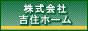 株式会社
吉住ホーム